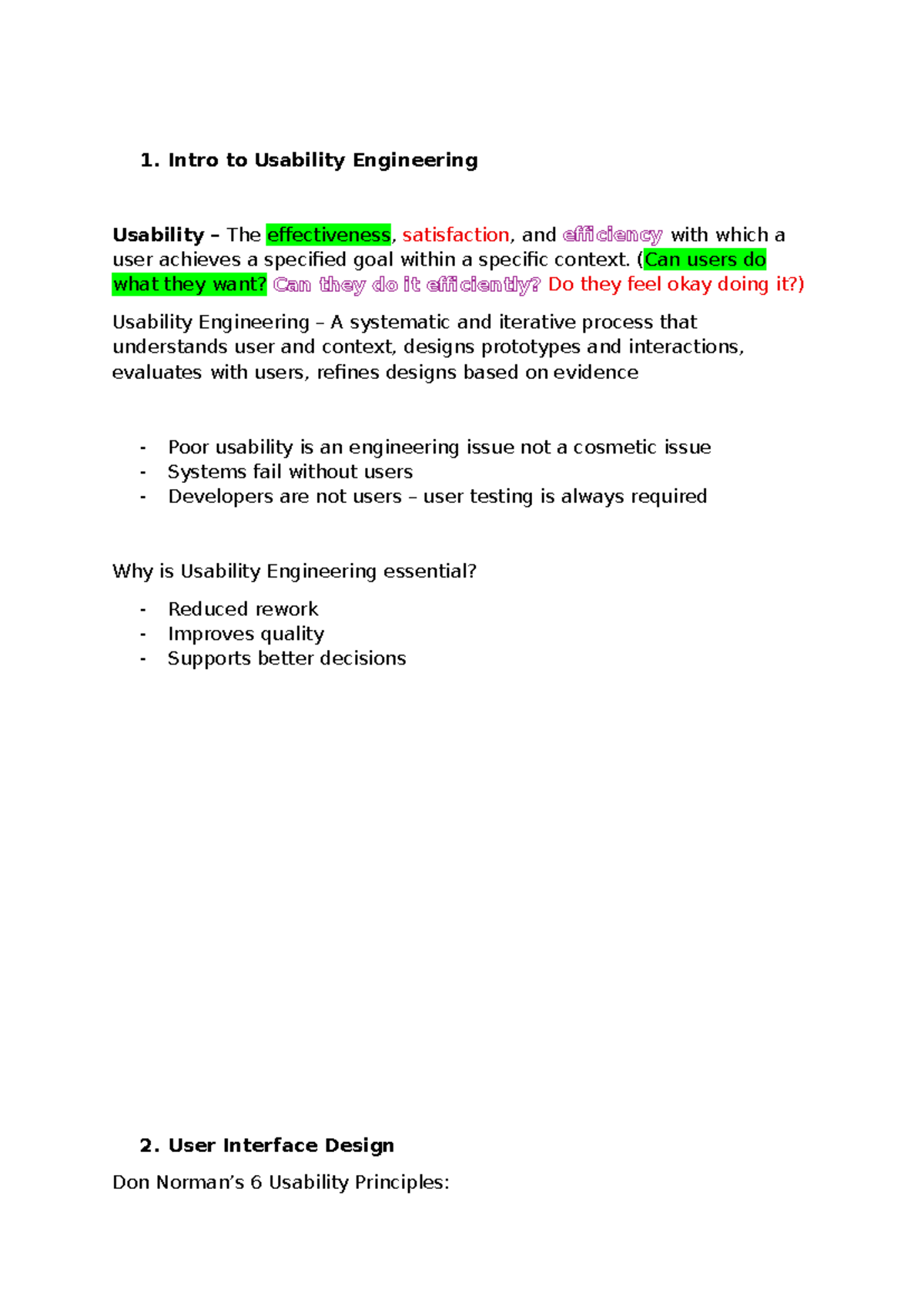 1. Intro to Usability Engineering

Usability – The effectiveness, satisfaction, and efficiency with which a user achieves a specified goal within a specific context. (Can users do what they want? Can they do it efficiently? Do they feel okay doing it?)

Usability Engineering – A systematic and iterative process that understands user and context, designs prototypes and interactions, evaluates with users, refines designs based on evidence

- Poor usability is an engineering issue not a cosmetic issue
- Systems fail without users
- Developers are not users – user testing is always required

Why is Usability Engineering essential?

- Reduced rework
- Improves quality
- Supports better decisions

2. User Interface Design

Don Norman's 6 Usability Principles: